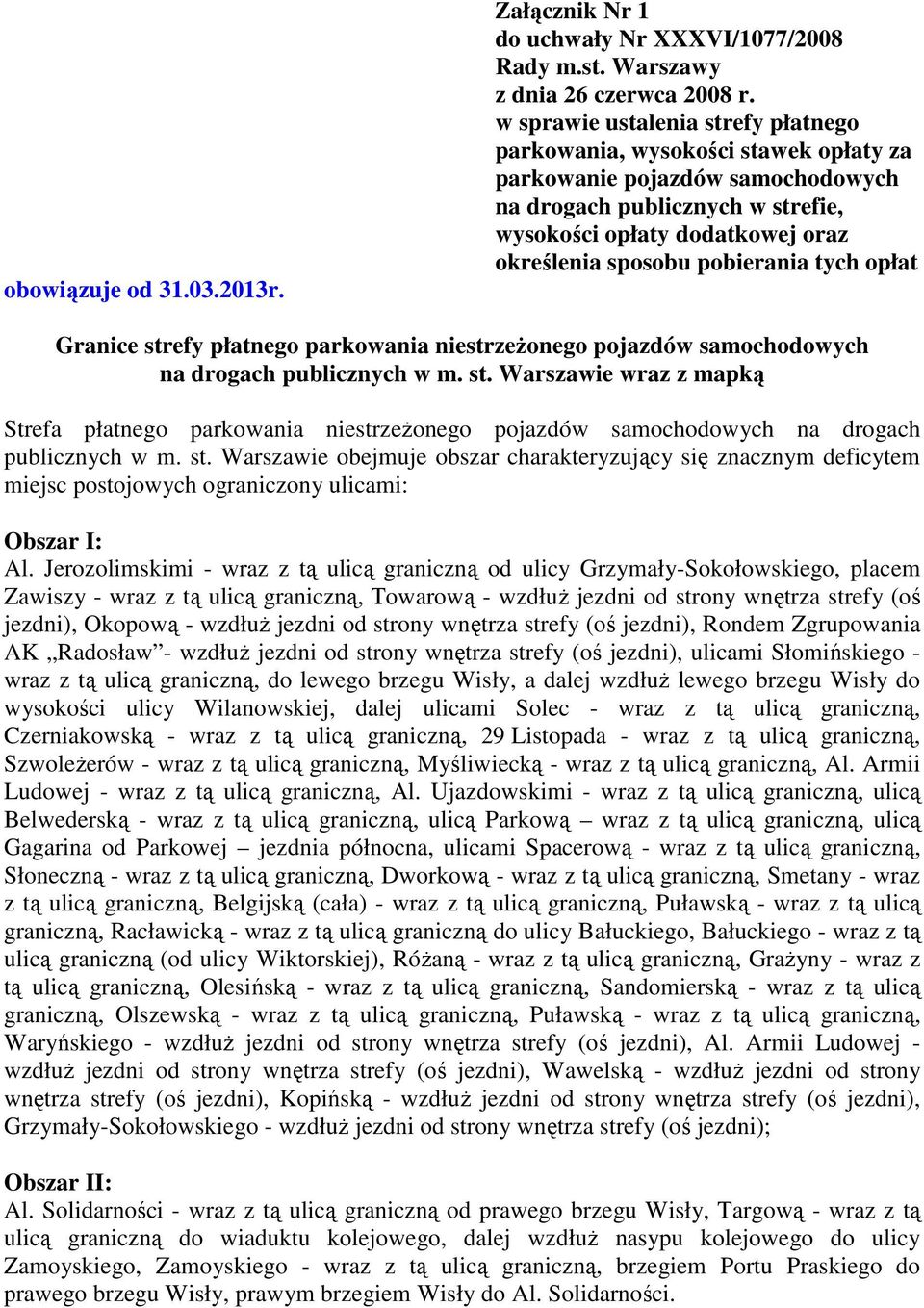 Załącznik Nr 1
do uchwały Nr XXXVI/1077/2008
Rady m.st. Warszawy
z dnia 26 czerwca 2008 r.
w sprawie ustalenia strefy płatnego parkowania, wysokości stawek opłaty za parkowanie pojazdów samochodowych na drogach publicznych w strefie, wysokości opłaty dodatkowej oraz określenia sposobu pobierania tych opłat

obowiązuje od 31.03.2013r.

Granice strefy płatnego parkowania niestrzeżonego pojazdów samochodowych na drogach publicznych w m. st. Warszawie wraz z mapką

Strefa płatnego parkowania niestrzeżonego pojazdów samochodowych na drogach publicznych w m. st. Warszawie obejmuje obszar charakteryzujący się znacznym deficytem miejsc postojowych ograniczony ulicami:

Obszar I:
Al. Jerozolimskimi - wraz z tą ulicą graniczną od ulicy Grzymały-Sokołowskiego, placem Zawiszy - wraz z tą ulicą graniczną, Towarową - wzdłuż jezdni od strony wnętrza strefy (oś jezdni), Okopową - wzdłuż jezdni od strony wnętrza strefy (oś jezdni), Rondem Zgrupowania AK „Radosław”- wzdłuż jezdni od strony wnętrza strefy (oś jezdni), ulicami Słomińskiego - wraz z tą ulicą graniczną, do lewego brzegu Wisły, a dalej wzdłuż lewego brzegu Wisły do wysokości ulicy Wilanowskiej, dalej ulicami Solec - wraz z tą ulicą graniczną, Czerniakowską - wraz z tą ulicą graniczną, 29 Listopada - wraz z tą ulicą graniczną, Szwoleżerów - wraz z tą ulicą graniczną, Myśliwiecką - wraz z tą ulicą graniczną, Al. Armii Ludowej - wraz z tą ulicą graniczną, Al. Ujazdowskimi - wraz z tą ulicą graniczną, ulicą Belwederską - wraz z tą ulicą graniczną, ulicą Parkową – wraz z tą ulicą graniczną, ulicą Gagarina od Parkowej – jezdnia północna, ulicami Spacerową - wraz z tą ulicą graniczną, Słoneczną - wraz z tą ulicą graniczną, Dworkową - wraz z tą ulicą graniczną, Smetany - wraz z tą ulicą graniczną, Belgijską (cała) - wraz z tą ulicą graniczną, Puławską - wraz z tą ulicą graniczną, Racławicką - wraz z tą ulicą graniczną do ulicy Bałuckiego, Bałuckiego - wraz z tą ulicą graniczną (od ulicy Wiktorskiej), Różaną - wraz z tą ulicą graniczną, Grażyny - wraz z tą ulicą graniczną, Olesińską - wraz z tą ulicą graniczną, Sandomierską - wraz z tą ulicą graniczną, Olszewską - wraz z tą ulicą graniczną, Puławską - wraz z tą ulicą graniczną, Waryńskiego - wzdłuż jezdni od strony wnętrza strefy (oś jezdni), Al. Armii Ludowej - wzdłuż jezdni od strony wnętrza strefy (oś jezdni), Wawelską - wzdłuż jezdni od strony wnętrza strefy (oś jezdni), Kopińską - wzdłuż jezdni od strony wnętrza strefy (oś jezdni), Grzymały-Sokołowskiego - wzdłuż jezdni od strony wnętrza strefy (oś jezdni);

Obszar II:
Al. Solidarności - wraz z tą ulicą graniczną od prawego brzegu Wisły, Targową - wraz z tą ulicą graniczną do wiaduktu kolejowego, dalej wzdłuż nasypu kolejowego do ulicy Zamoyskiego, Zamoyskiego - wraz z tą ulicą graniczną, brzegiem Portu Praskiego do prawego brzegu Wisły, prawym brzegiem Wisły do Al. Solidarności.